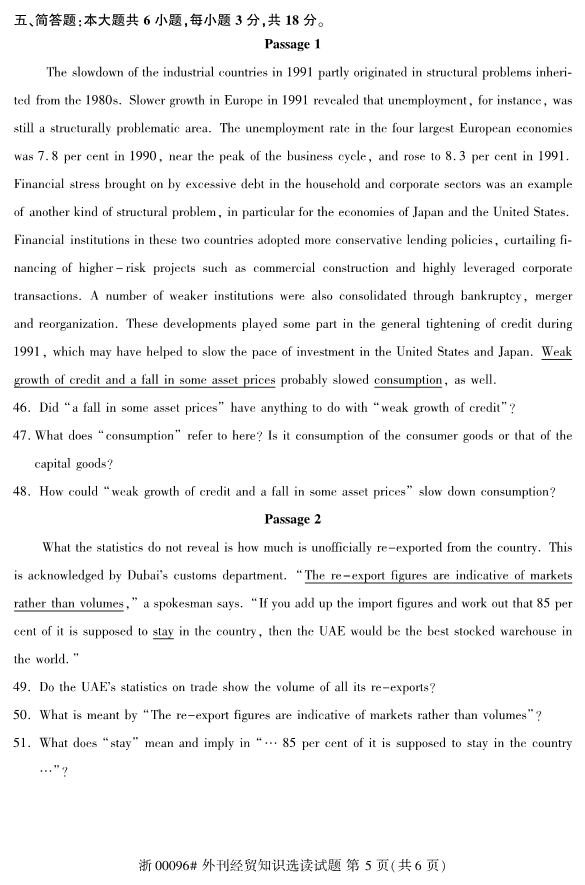 五、简答题：本大题共 6 小题，每小题 3 分，共 18 分。

Passage 1

The slowdown of the industrial countries in 1991 partly originated in structural problems inherited from the 1980s. Slower growth in Europe in 1991 revealed that unemployment, for instance, was still a structurally problematic area. The unemployment rate in the four largest European economies was 7.8 per cent in 1990, near the peak of the business cycle, and rose to 8.3 per cent in 1991. Financial stress brought on by excessive debt in the household and corporate sectors was an example of another kind of structural problem, in particular for the economies of Japan and the United States. Financial institutions in these two countries adopted more conservative lending policies, curtailing financing of higher－risk projects such as commercial construction and highly leveraged corporate transactions. A number of weaker institutions were also consolidated through bankruptcy, merger and reorganization. These developments played some part in the general tightening of credit during 1991, which may have helped to slow the pace of investment in the United States and Japan. Weak growth of credit and a fall in some asset prices probably slowed consumption, as well.

46. Did "a fall in some asset prices" have anything to do with "weak growth of credit"?

47. What does "consumption" refer to here? Is it consumption of the consumer goods or that of the capital goods?

48. How could "weak growth of credit and a fall in some asset prices" slow down consumption?

Passage 2

What the statistics do not reveal is how much is unofficially re－exported from the country. This is acknowledged by Dubai's customs department. "The re－export figures are indicative of markets rather than volumes," a spokesman says. "If you add up the import figures and work out that 85 per cent of it is supposed to stay in the country, then the UAE would be the best stocked warehouse in the world."

49. Do the UAE's statistics on trade show the volume of all its re－exports?

50. What is meant by "The re－export figures are indicative of markets rather than volumes"?

51. What does "stay" mean and imply in "… 85 per cent of it is supposed to stay in the country …"?

浙 00096# 外刊经贸知识选读试题 第 5 页(共 6 页)